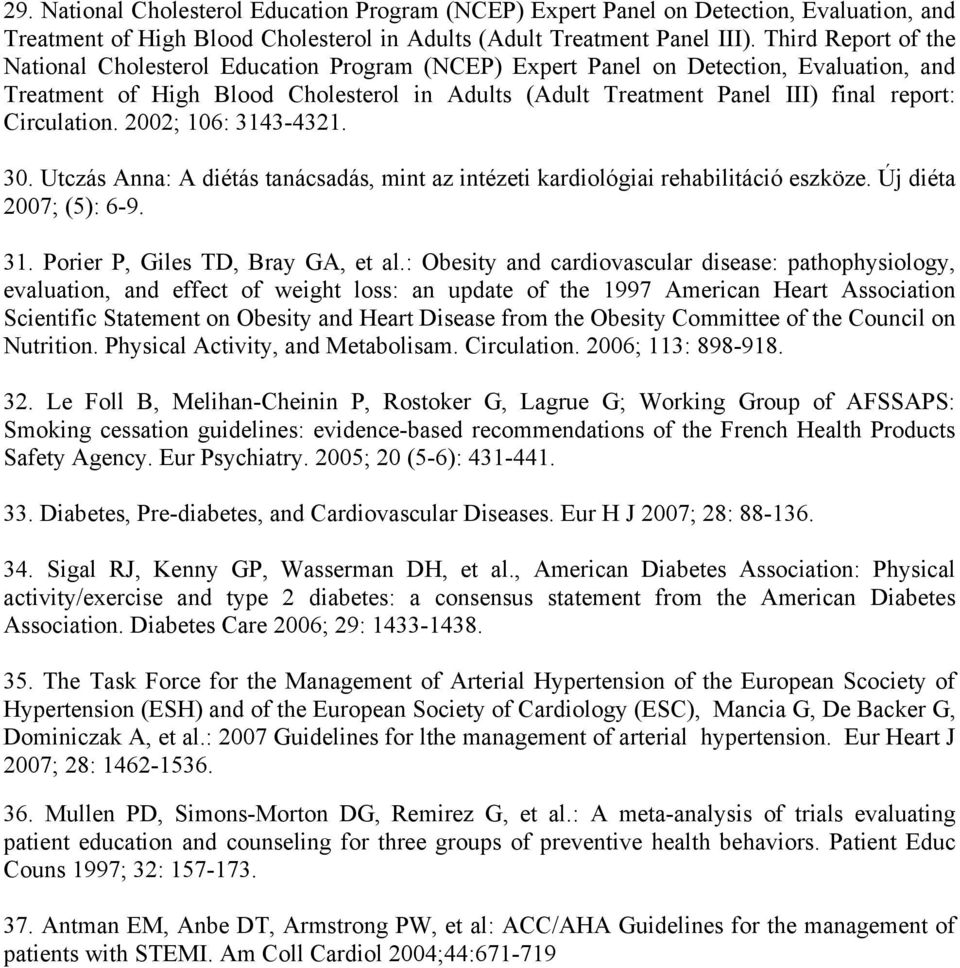 29. National Cholesterol Education Program (NCEP) Expert Panel on Detection, Evaluation, and Treatment of High Blood Cholesterol in Adults (Adult Treatment Panel III). Third Report of the National Cholesterol Education Program (NCEP) Expert Panel on Detection, Evaluation, and Treatment of High Blood Cholesterol in Adults (Adult Treatment Panel III) final report: Circulation. 2002; 106: 3143-4321.

30. Utczás Anna: A diétás tanácsadás, mint az intézeti kardiológiai rehabilitáció eszköze. Új diéta 2007; (5): 6-9.

31. Porier P, Giles TD, Bray GA, et al.: Obesity and cardiovascular disease: pathophysiology, evaluation, and effect of weight loss: an update of the 1997 American Heart Association Scientific Statement on Obesity and Heart Disease from the Obesity Committee of the Council on Nutrition. Physical Activity, and Metabolisam. Circulation. 2006; 113: 898-918.

32. Le Foll B, Melihan-Cheinin P, Rostoker G, Lagrue G; Working Group of AFSSAPS: Smoking cessation guidelines: evidence-based recommendations of the French Health Products Safety Agency. Eur Psychiatry. 2005; 20 (5-6): 431-441.

33. Diabetes, Pre-diabetes, and Cardiovascular Diseases. Eur H J 2007; 28: 88-136.

34. Sigal RJ, Kenny GP, Wasserman DH, et al., American Diabetes Association: Physical activity/exercise and type 2 diabetes: a consensus statement from the American Diabetes Association. Diabetes Care 2006; 29: 1433-1438.

35. The Task Force for the Management of Arterial Hypertension of the European Scociety of Hypertension (ESH) and of the European Society of Cardiology (ESC), Mancia G, De Backer G, Dominiczak A, et al.: 2007 Guidelines for lthe management of arterial hypertension. Eur Heart J 2007; 28: 1462-1536.

36. Mullen PD, Simons-Morton DG, Remirez G, et al.: A meta-analysis of trials evaluating patient education and counseling for three groups of preventive health behaviors. Patient Educ Couns 1997; 32: 157-173.

37. Antman EM, Anbe DT, Armstrong PW, et al: ACC/AHA Guidelines for the management of patients with STEMI. Am Coll Cardiol 2004;44:671-719